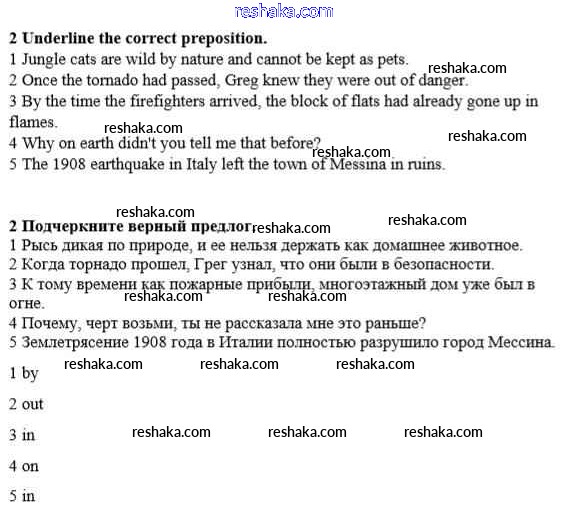 reshaka.com

**2 Underline the correct preposition.**
1 Jungle cats are wild by nature and cannot be kept as pets.
reshaka.com
2 Once the tornado had passed, Greg knew they were out of danger.
3 By the time the firefighters arrived, the block of flats had already gone up in flames.
reshaka.com
reshaka.com
4 Why on earth didn't you tell me that before?
reshaka.com
5 The 1908 earthquake in Italy left the town of Messina in ruins.

reshaka.com
**2 Подчеркните верный предлог**
reshaka.com
reshaka.com
1 Рысь дикая по природе, и ее нельзя держать как домашнее животное.
2 Когда торнадо прошел, Грег узнал, что они были в безопасности.
3 К тому времени как пожарные прибыли, многоэтажный дом уже был в огне.
reshaka.com
reshaka.com
4 Почему, черт возьми, ты не рассказала мне это раньше?
5 Землетрясение 1908 года в Италии полностью разрушило город Мессина.

reshaka.com reshaka.com reshaka.com
1 by

2 out

3 in
reshaka.com reshaka.com reshaka.com

4 on

5 in